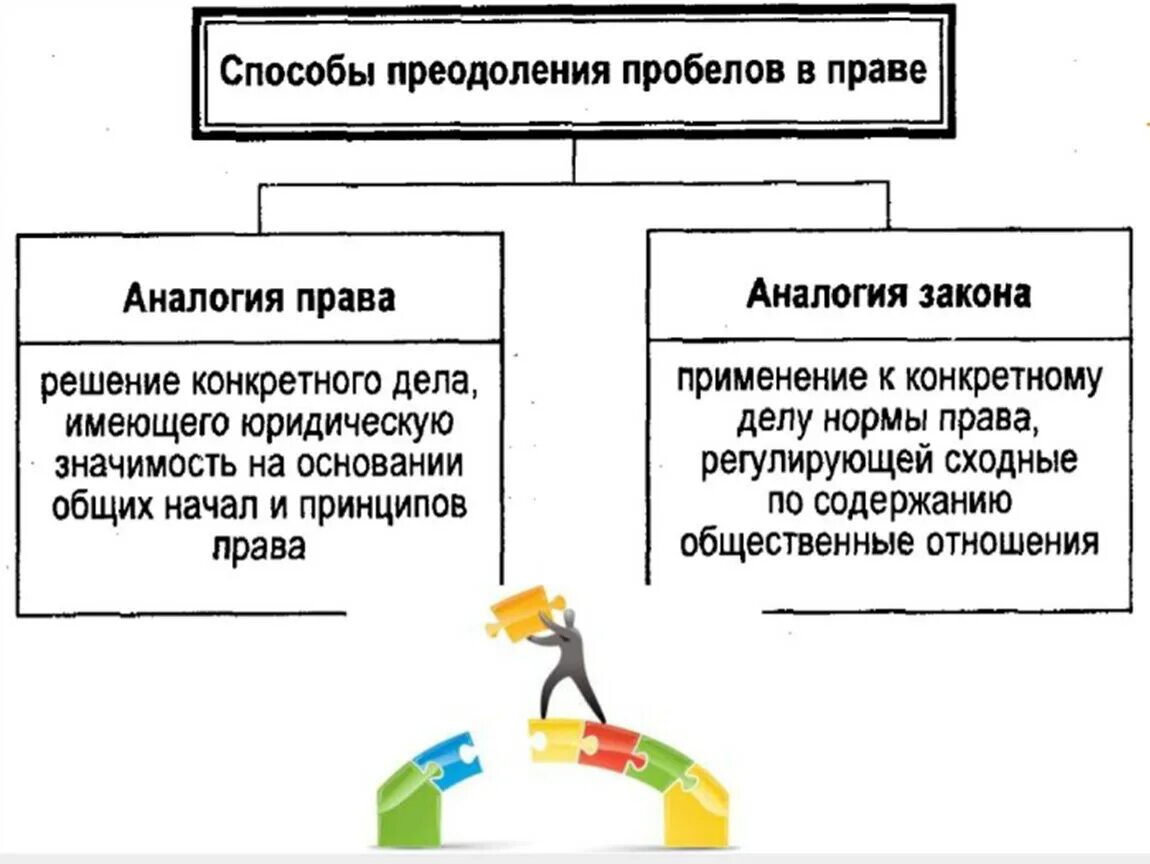 Способы преодоления пробелов в праве

Аналогия права

решение конкретного дела, имеющего юридическую значимость на основании общих начал и принципов права

Аналогия закона

применение к конкретному делу нормы права, регулирующей сходные по содержанию общественные отношения